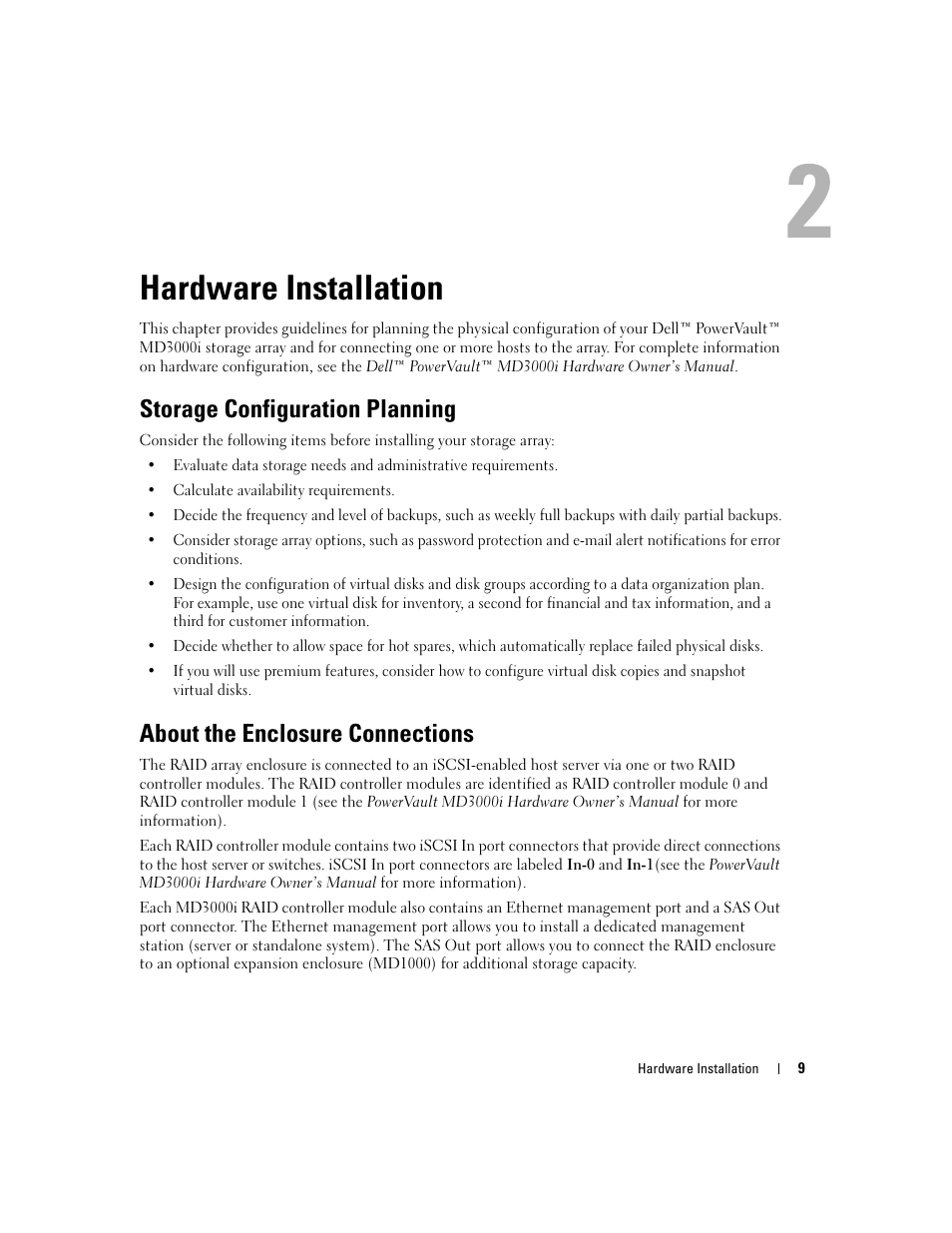 2

Hardware Installation

This chapter provides guidelines for planning the physical configuration of your Dell™ PowerVault™ MD3000i storage array and for connecting one or more hosts to the array. For complete information on hardware configuration, see the Dell™ PowerVault™ MD3000i Hardware Owner's Manual.

Storage Configuration Planning

Consider the following items before installing your storage array:

• Evaluate data storage needs and administrative requirements.
• Calculate availability requirements.
• Decide the frequency and level of backups, such as weekly full backups with daily partial backups.
• Consider storage array options, such as password protection and e-mail alert notifications for error conditions.
• Design the configuration of virtual disks and disk groups according to a data organization plan. For example, use one virtual disk for inventory, a second for financial and tax information, and a third for customer information.
• Decide whether to allow space for hot spares, which automatically replace failed physical disks.
• If you will use premium features, consider how to configure virtual disk copies and snapshot virtual disks.

About the Enclosure Connections

The RAID array enclosure is connected to an iSCSI-enabled host server via one or two RAID controller modules. The RAID controller modules are identified as RAID controller module 0 and RAID controller module 1 (see the PowerVault MD3000i Hardware Owner's Manual for more information).

Each RAID controller module contains two iSCSI In port connectors that provide direct connections to the host server or switches. iSCSI In port connectors are labeled In-0 and In-1(see the PowerVault MD3000i Hardware Owner's Manual for more information).

Each MD3000i RAID controller module also contains an Ethernet management port and a SAS Out port connector. The Ethernet management port allows you to install a dedicated management station (server or standalone system). The SAS Out port allows you to connect the RAID enclosure to an optional expansion enclosure (MD1000) for additional storage capacity.

Hardware Installation | 9